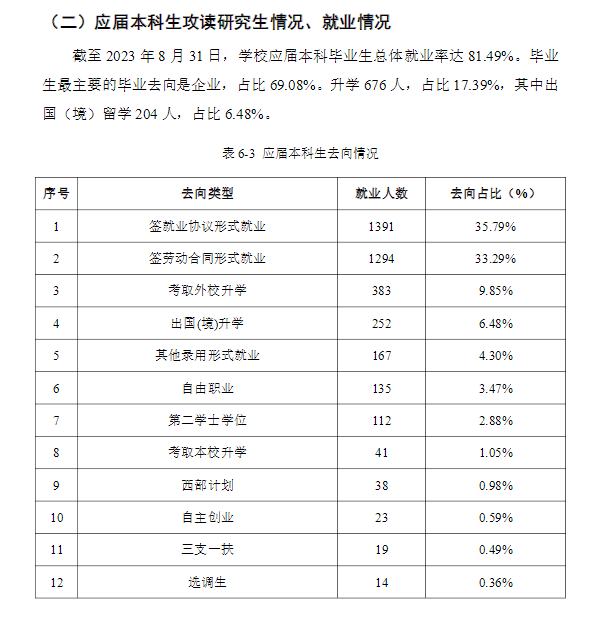 （二）应届本科生攻读研究生情况、就业情况

截至 2023 年 8 月 31 日，学校应届本科毕业生总体就业率达 81.49%。毕业生最主要的毕业去向是企业，占比 69.08%。升学 676 人，占比 17.39%，其中出国（境）留学 204 人，占比 6.48%。

表 6-3 应届本科生去向情况

| 序号 | 去向类型 | 就业人数 | 去向占比（%） |
|---|---|---|---|
| 1 | 签就业协议形式就业 | 1391 | 35.79% |
| 2 | 签劳动合同形式就业 | 1294 | 33.29% |
| 3 | 考取外校升学 | 383 | 9.85% |
| 4 | 出国(境)升学 | 252 | 6.48% |
| 5 | 其他录用形式就业 | 167 | 4.30% |
| 6 | 自由职业 | 135 | 3.47% |
| 7 | 第二学士学位 | 112 | 2.88% |
| 8 | 考取本校升学 | 41 | 1.05% |
| 9 | 西部计划 | 38 | 0.98% |
| 10 | 自主创业 | 23 | 0.59% |
| 11 | 三支一扶 | 19 | 0.49% |
| 12 | 选调生 | 14 | 0.36% |